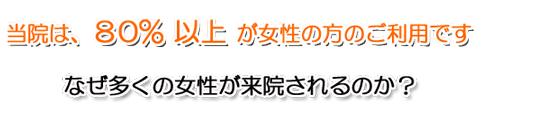 当院は、８０％ 以上 が女性の方のご利用です

なぜ多くの女性が来院されるのか？